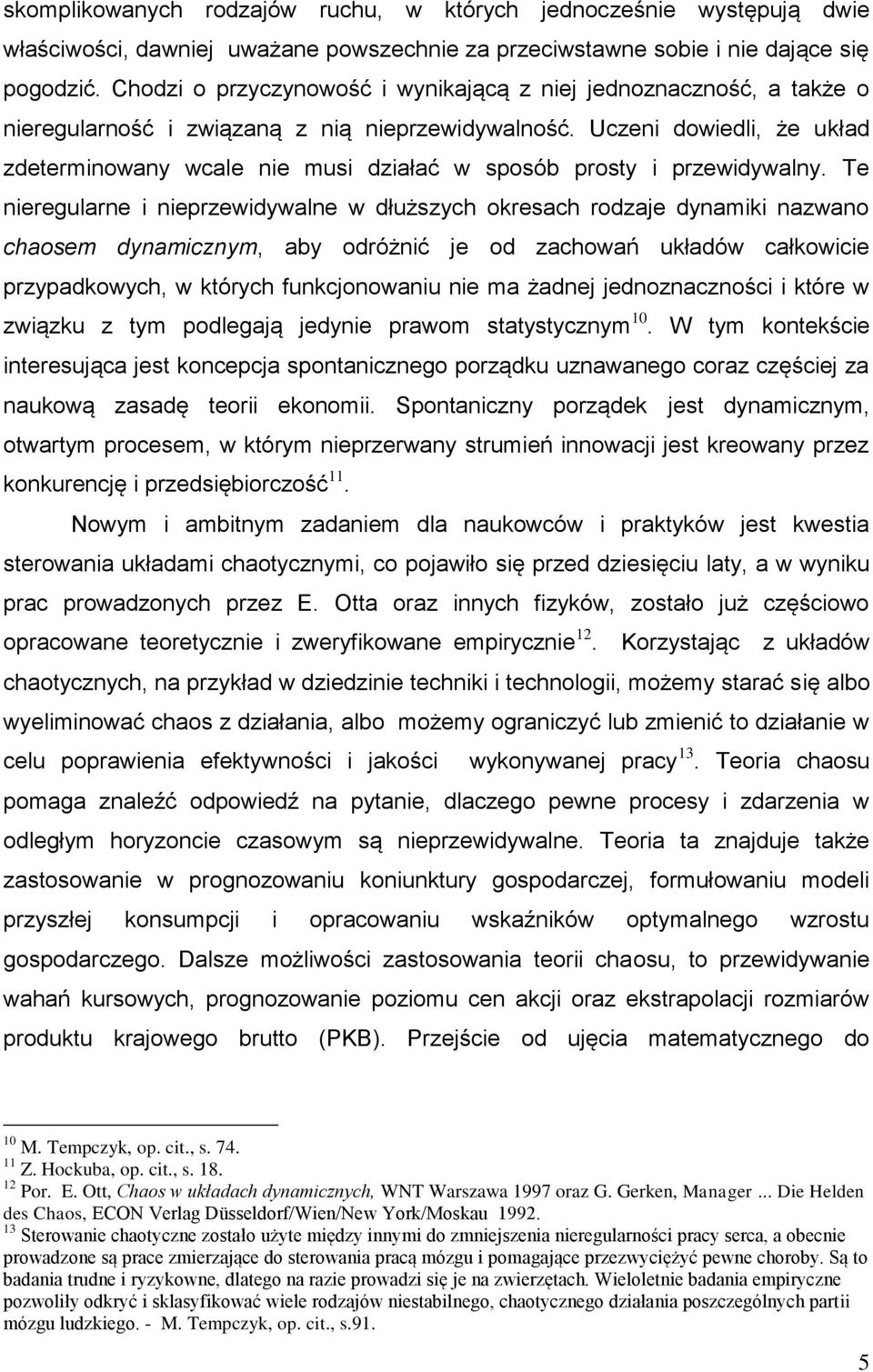 skomplikowanych rodzajów ruchu, w których jednocześnie występują dwie właściwości, dawniej uważane powszechnie za przeciwstawne sobie i nie dające się pogodzić. Chodzi o przyczynowość i wynikającą z niej jednoznaczność, a także o nieregularność i związaną z nią nieprzewidywalność. Uczeni dowiedli, że układ zdeterminowany wcale nie musi działać w sposób prosty i przewidywalny. Te nieregularne i nieprzewidywalne w dłuższych okresach rodzaje dynamiki nazwano chaosem dynamicznym, aby odróżnić je od zachowań układów całkowicie przypadkowych, w których funkcjonowaniu nie ma żadnej jednoznaczności i które w związku z tym podlegają jedynie prawom statystycznym$^{10}$. W tym kontekście interesująca jest koncepcja spontanicznego porządku uznawanego coraz częściej za naukową zasadę teorii ekonomii. Spontaniczny porządek jest dynamicznym, otwartym procesem, w którym nieprzerwany strumień innowacji jest kreowany przez konkurencję i przedsiębiorczość$^{11}$.

Nowym i ambitnym zadaniem dla naukowców i praktyków jest kwestia sterowania układami chaotycznymi, co pojawiło się przed dziesięciu laty, a w wyniku prac prowadzonych przez E. Otta oraz innych fizyków, zostało już częściowo opracowane teoretycznie i zweryfikowane empirycznie$^{12}$. Korzystając z układów chaotycznych, na przykład w dziedzinie techniki i technologii, możemy starać się albo wyeliminować chaos z działania, albo możemy ograniczyć lub zmienić to działanie w celu poprawienia efektywności i jakości wykonywanej pracy$^{13}$. Teoria chaosu pomaga znaleźć odpowiedź na pytanie, dlaczego pewne procesy i zdarzenia w odległym horyzoncie czasowym są nieprzewidywalne. Teoria ta znajduje także zastosowanie w prognozowaniu koniunktury gospodarczej, formułowaniu modeli przyszłej konsumpcji i opracowaniu wskaźników optymalnego wzrostu gospodarczego. Dalsze możliwości zastosowania teorii chaosu, to przewidywanie wahań kursowych, prognozowanie poziomu cen akcji oraz ekstrapolacji rozmiarów produktu krajowego brutto (PKB). Przejście od ujęcia matematycznego do

$^{10}$ M. Tempczyk, op. cit., s. 74.
$^{11}$ Z. Hockuba, op. cit., s. 18.
$^{12}$ Por. E. Ott, Chaos w układach dynamicznych, WNT Warszawa 1997 oraz G. Gerken, Manager ... Die Helden des Chaos, ECON Verlag Düsseldorf/Wien/New York/Moskau 1992.
$^{13}$ Sterowanie chaotyczne zostało użyte między innymi do zmniejszenia nieregularności pracy serca, a obecnie prowadzone są prace zmierzające do sterowania pracą mózgu i pomagające przezwyciężyć pewne choroby. Są to badania trudne i ryzykowne, dlatego na razie prowadzi się je na zwierzętach. Wieloletnie badania empiryczne pozwoliły odkryć i sklasyfikować wiele rodzajów niestabilnego, chaotycznego działania poszczególnych partii mózgu ludzkiego. - M. Tempczyk, op. cit., s.91.

5